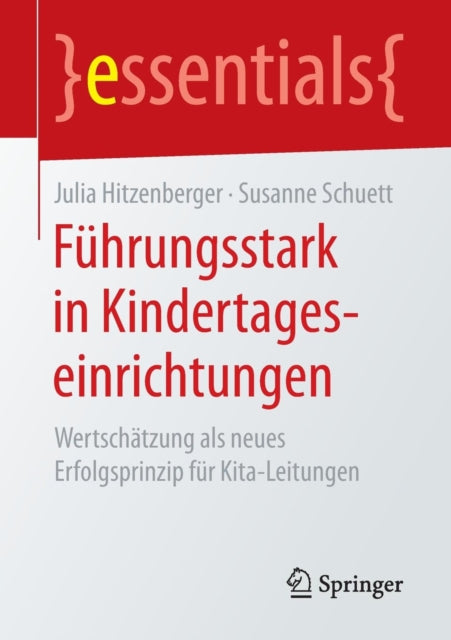 }essentials{

Julia Hitzenberger · Susanne Schuett

Führungsstark in Kindertageseinrichtungen

Wertschätzung als neues Erfolgsprinzip für Kita-Leitungen

Springer